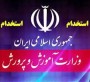 استخدام استخدام
جمهوری اسلامی ایران
وزارت آموزش و پرورش